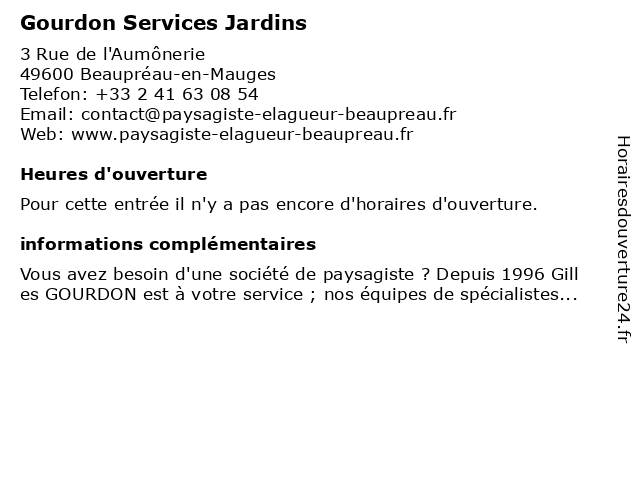 Gourdon Services Jardins

3 Rue de l'Aumônerie
49600 Beaupréau-en-Mauges
Telefon: +33 2 41 63 08 54
Email: contact@paysagiste-elagueur-beaupreau.fr
Web: www.paysagiste-elagueur-beaupreau.fr

Heures d'ouverture

Pour cette entrée il n'y a pas encore d'horaires d'ouverture.

informations complémentaires

Vous avez besoin d'une société de paysagiste ? Depuis 1996 Gill es GOURDON est à votre service ; nos équipes de spécialistes...

Horairesdouverture24.fr